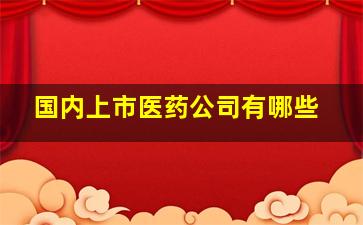 国内上市医药公司有哪些